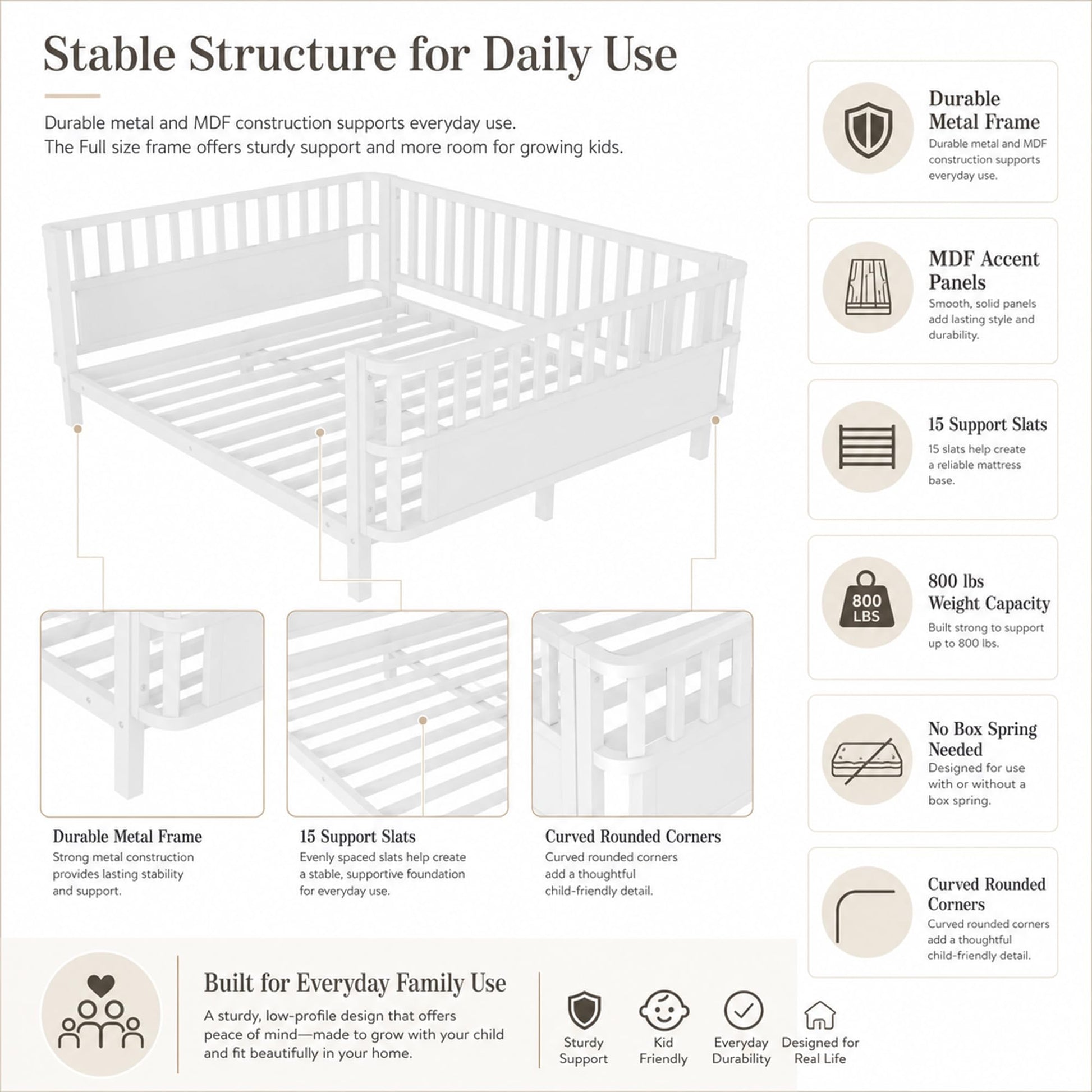 Stable Structure for Daily Use

Durable metal and MDF construction supports everyday use.
The Full size frame offers sturdy support and more room for growing kids.

Durable Metal Frame
Strong metal construction provides lasting stability and support.

15 Support Slats
Evenly spaced slats help create a stable, supportive foundation for everyday use.

Curved Rounded Corners
Curved rounded corners add a thoughtful child-friendly detail.

Durable Metal Frame
Durable metal and MDF construction supports everyday use.

MDF Accent Panels
Smooth, solid panels add lasting style and durability.

15 Support Slats
15 slats help create a reliable mattress base.

800 LBS

800 lbs Weight Capacity
Built strong to support up to 800 lbs.

No Box Spring Needed
Designed for use with or without a box spring.

Curved Rounded Corners
Curved rounded corners add a thoughtful child-friendly detail.

Built for Everyday Family Use
A sturdy, low-profile design that offers peace of mind—made to grow with your child and fit beautifully in your home.

Sturdy Support

Kid Friendly

Everyday Durability

Designed for Real Life